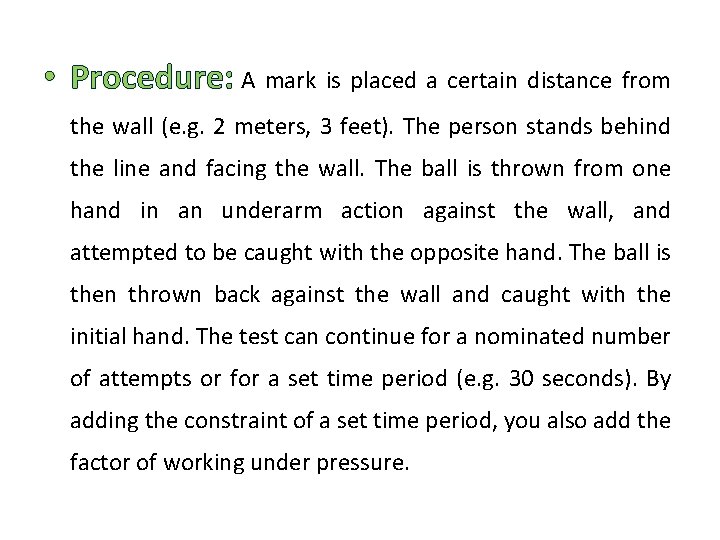 • Procedure: A mark is placed a certain distance from the wall (e.g. 2 meters, 3 feet). The person stands behind the line and facing the wall. The ball is thrown from one hand in an underarm action against the wall, and attempted to be caught with the opposite hand. The ball is then thrown back against the wall and caught with the initial hand. The test can continue for a nominated number of attempts or for a set time period (e.g. 30 seconds). By adding the constraint of a set time period, you also add the factor of working under pressure.